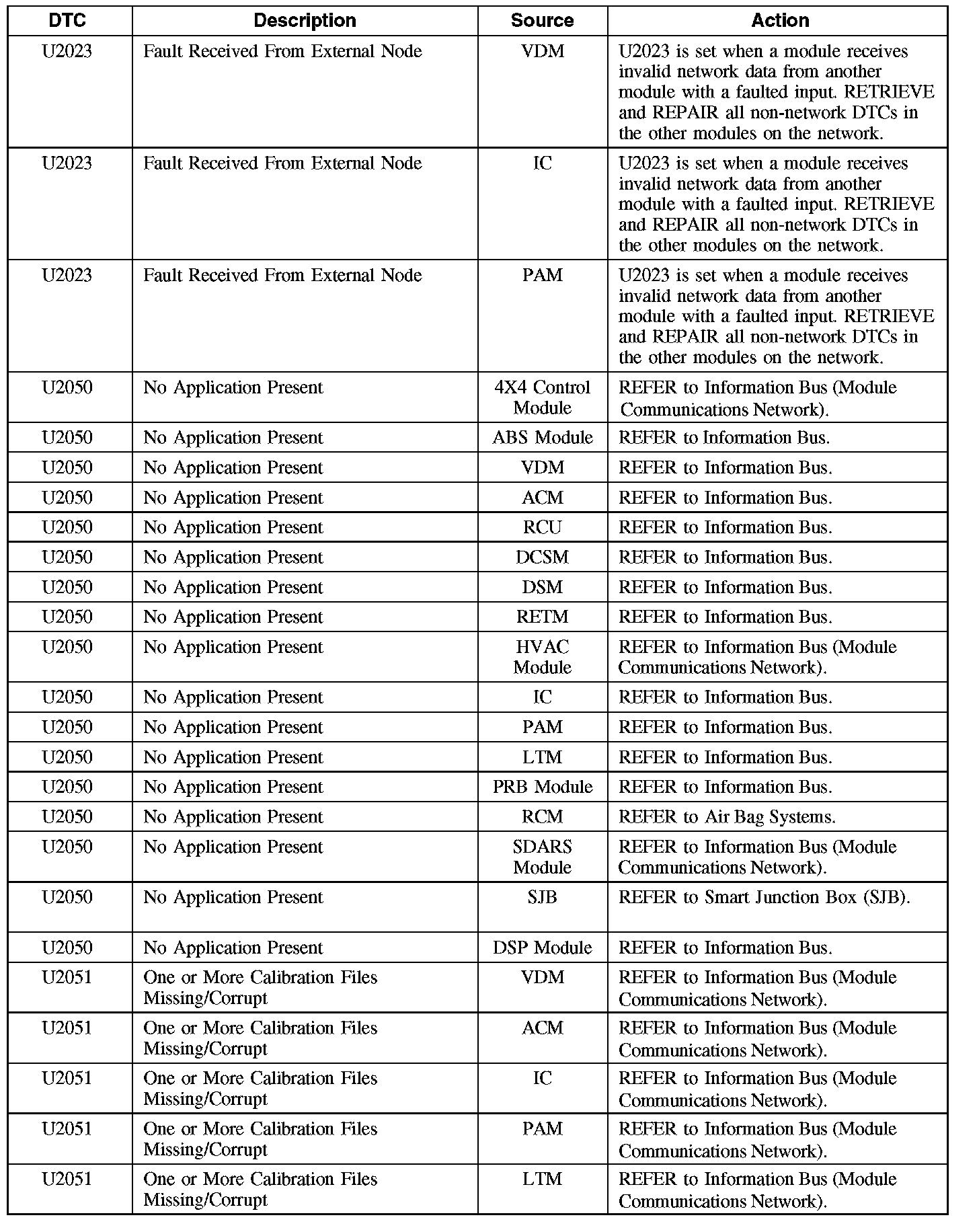 | DTC | Description | Source | Action |
|---|---|---|---|
| U2023 | Fault Received From External Node | VDM | U2023 is set when a module receives invalid network data from another module with a faulted input. RETRIEVE and REPAIR all non-network DTCs in the other modules on the network. |
| U2023 | Fault Received From External Node | IC | U2023 is set when a module receives invalid network data from another module with a faulted input. RETRIEVE and REPAIR all non-network DTCs in the other modules on the network. |
| U2023 | Fault Received From External Node | PAM | U2023 is set when a module receives invalid network data from another module with a faulted input. RETRIEVE and REPAIR all non-network DTCs in the other modules on the network. |
| U2050 | No Application Present | 4X4 Control Module | REFER to Information Bus (Module Communications Network). |
| U2050 | No Application Present | ABS Module | REFER to Information Bus. |
| U2050 | No Application Present | VDM | REFER to Information Bus. |
| U2050 | No Application Present | ACM | REFER to Information Bus. |
| U2050 | No Application Present | RCU | REFER to Information Bus. |
| U2050 | No Application Present | DCSM | REFER to Information Bus. |
| U2050 | No Application Present | DSM | REFER to Information Bus. |
| U2050 | No Application Present | RETM | REFER to Information Bus. |
| U2050 | No Application Present | HVAC Module | REFER to Information Bus (Module Communications Network). |
| U2050 | No Application Present | IC | REFER to Information Bus. |
| U2050 | No Application Present | PAM | REFER to Information Bus. |
| U2050 | No Application Present | LTM | REFER to Information Bus. |
| U2050 | No Application Present | PRB Module | REFER to Information Bus. |
| U2050 | No Application Present | RCM | REFER to Air Bag Systems. |
| U2050 | No Application Present | SDARS Module | REFER to Information Bus (Module Communications Network). |
| U2050 | No Application Present | SJB | REFER to Smart Junction Box (SJB). |
| U2050 | No Application Present | DSP Module | REFER to Information Bus. |
| U2051 | One or More Calibration Files Missing/Corrupt | VDM | REFER to Information Bus (Module Communications Network). |
| U2051 | One or More Calibration Files Missing/Corrupt | ACM | REFER to Information Bus (Module Communications Network). |
| U2051 | One or More Calibration Files Missing/Corrupt | IC | REFER to Information Bus (Module Communications Network). |
| U2051 | One or More Calibration Files Missing/Corrupt | PAM | REFER to Information Bus (Module Communications Network). |
| U2051 | One or More Calibration Files Missing/Corrupt | LTM | REFER to Information Bus (Module Communications Network). |